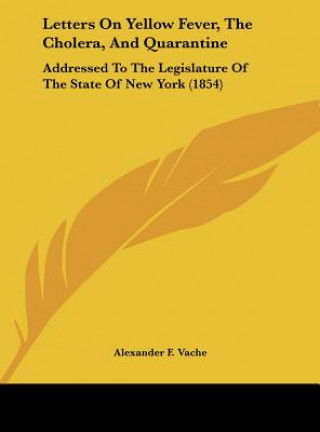 Letters On Yellow Fever, The Cholera, And Quarantine

Addressed To The Legislature Of The State Of New York (1854)

Alexander F. Vache